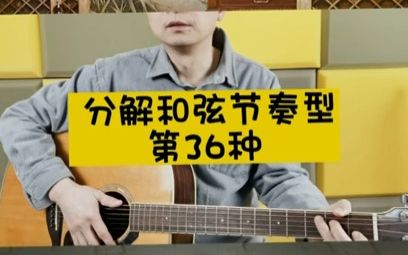 分解和弦节奏型
第36种